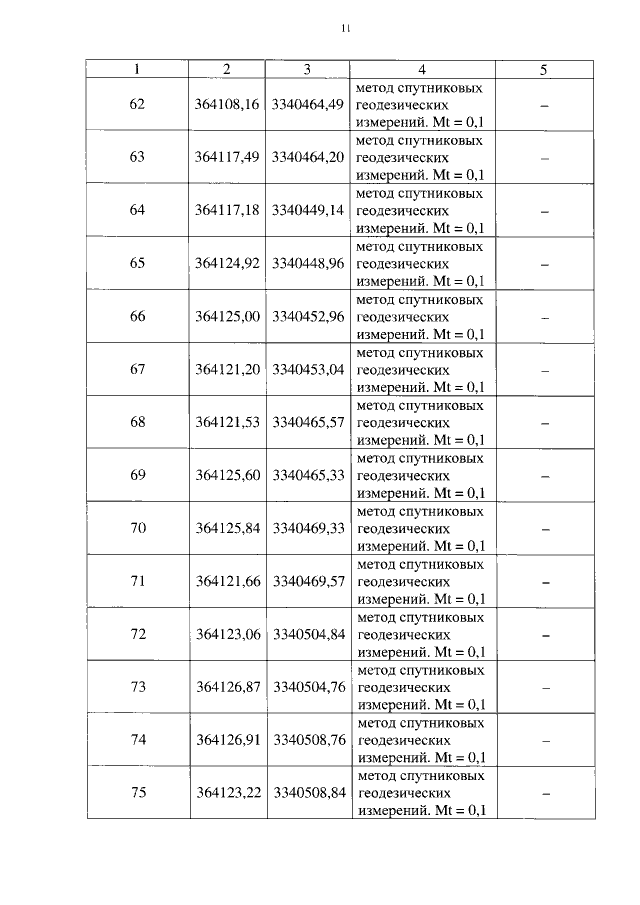 11

| 1 | 2 | 3 | 4 | 5 |
|---|---|---|---|---|
| 62 | 364108,16 | 3340464,49 | метод спутниковых геодезических измерений. Mt = 0,1 | – |
| 63 | 364117,49 | 3340464,20 | метод спутниковых геодезических измерений. Mt = 0,1 | – |
| 64 | 364117,18 | 3340449,14 | метод спутниковых геодезических измерений. Mt = 0,1 | – |
| 65 | 364124,92 | 3340448,96 | метод спутниковых геодезических измерений. Mt = 0,1 | – |
| 66 | 364125,00 | 3340452,96 | метод спутниковых геодезических измерений. Mt = 0,1 | – |
| 67 | 364121,20 | 3340453,04 | метод спутниковых геодезических измерений. Mt = 0,1 | – |
| 68 | 364121,53 | 3340465,57 | метод спутниковых геодезических измерений. Mt = 0,1 | – |
| 69 | 364125,60 | 3340465,33 | метод спутниковых геодезических измерений. Mt = 0,1 | – |
| 70 | 364125,84 | 3340469,33 | метод спутниковых геодезических измерений. Mt = 0,1 | – |
| 71 | 364121,66 | 3340469,57 | метод спутниковых геодезических измерений. Mt = 0,1 | – |
| 72 | 364123,06 | 3340504,84 | метод спутниковых геодезических измерений. Mt = 0,1 | – |
| 73 | 364126,87 | 3340504,76 | метод спутниковых геодезических измерений. Mt = 0,1 | – |
| 74 | 364126,91 | 3340508,76 | метод спутниковых геодезических измерений. Mt = 0,1 | – |
| 75 | 364123,22 | 3340508,84 | метод спутниковых геодезических измерений. Mt = 0,1 | – |